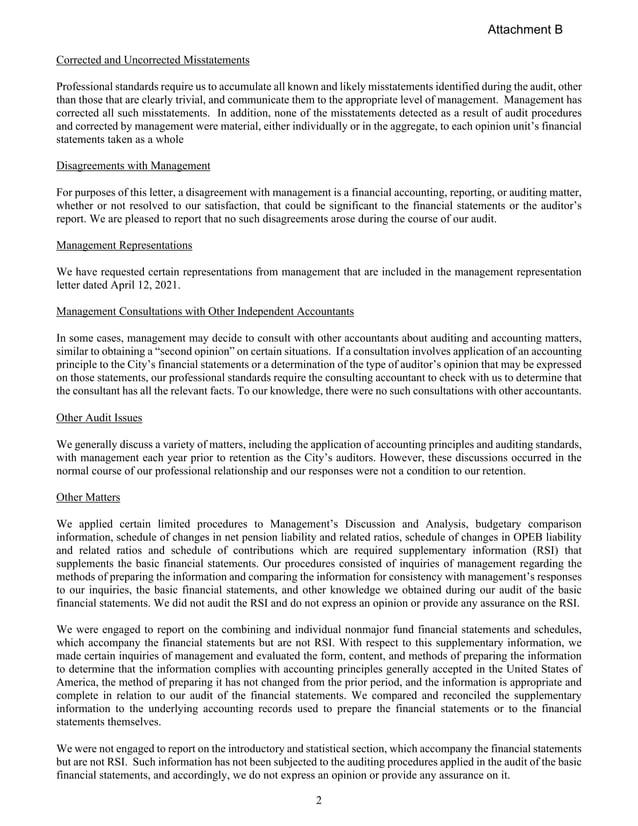 Attachment B

Corrected and Uncorrected Misstatements

Professional standards require us to accumulate all known and likely misstatements identified during the audit, other than those that are clearly trivial, and communicate them to the appropriate level of management. Management has corrected all such misstatements. In addition, none of the misstatements detected as a result of audit procedures and corrected by management were material, either individually or in the aggregate, to each opinion unit's financial statements taken as a whole

Disagreements with Management

For purposes of this letter, a disagreement with management is a financial accounting, reporting, or auditing matter, whether or not resolved to our satisfaction, that could be significant to the financial statements or the auditor's report. We are pleased to report that no such disagreements arose during the course of our audit.

Management Representations

We have requested certain representations from management that are included in the management representation letter dated April 12, 2021.

Management Consultations with Other Independent Accountants

In some cases, management may decide to consult with other accountants about auditing and accounting matters, similar to obtaining a "second opinion" on certain situations. If a consultation involves application of an accounting principle to the City's financial statements or a determination of the type of auditor's opinion that may be expressed on those statements, our professional standards require the consulting accountant to check with us to determine that the consultant has all the relevant facts. To our knowledge, there were no such consultations with other accountants.

Other Audit Issues

We generally discuss a variety of matters, including the application of accounting principles and auditing standards, with management each year prior to retention as the City's auditors. However, these discussions occurred in the normal course of our professional relationship and our responses were not a condition to our retention.

Other Matters

We applied certain limited procedures to Management's Discussion and Analysis, budgetary comparison information, schedule of changes in net pension liability and related ratios, schedule of changes in OPEB liability and related ratios and schedule of contributions which are required supplementary information (RSI) that supplements the basic financial statements. Our procedures consisted of inquiries of management regarding the methods of preparing the information and comparing the information for consistency with management's responses to our inquiries, the basic financial statements, and other knowledge we obtained during our audit of the basic financial statements. We did not audit the RSI and do not express an opinion or provide any assurance on the RSI.

We were engaged to report on the combining and individual nonmajor fund financial statements and schedules, which accompany the financial statements but are not RSI. With respect to this supplementary information, we made certain inquiries of management and evaluated the form, content, and methods of preparing the information to determine that the information complies with accounting principles generally accepted in the United States of America, the method of preparing it has not changed from the prior period, and the information is appropriate and complete in relation to our audit of the financial statements. We compared and reconciled the supplementary information to the underlying accounting records used to prepare the financial statements or to the financial statements themselves.

We were not engaged to report on the introductory and statistical section, which accompany the financial statements but are not RSI. Such information has not been subjected to the auditing procedures applied in the audit of the basic financial statements, and accordingly, we do not express an opinion or provide any assurance on it.

2